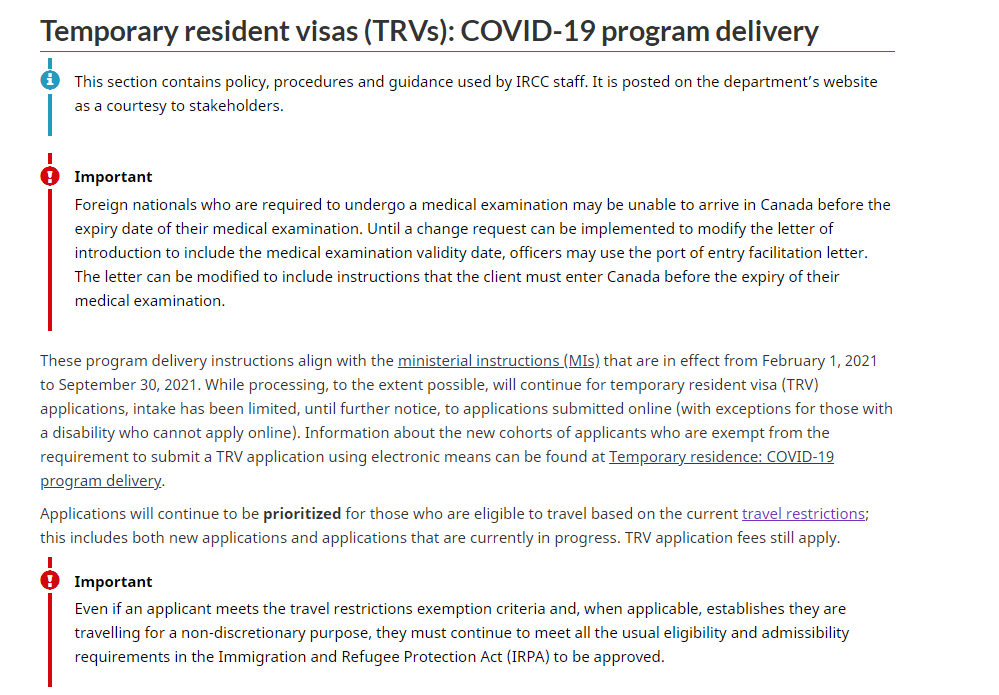 Temporary resident visas (TRVs): COVID-19 program delivery

This section contains policy, procedures and guidance used by IRCC staff. It is posted on the department's website as a courtesy to stakeholders.

Important

Foreign nationals who are required to undergo a medical examination may be unable to arrive in Canada before the expiry date of their medical examination. Until a change request can be implemented to modify the letter of introduction to include the medical examination validity date, officers may use the port of entry facilitation letter. The letter can be modified to include instructions that the client must enter Canada before the expiry of their medical examination.

These program delivery instructions align with the ministerial instructions (MIs) that are in effect from February 1, 2021 to September 30, 2021. While processing, to the extent possible, will continue for temporary resident visa (TRV) applications, intake has been limited, until further notice, to applications submitted online (with exceptions for those with a disability who cannot apply online). Information about the new cohorts of applicants who are exempt from the requirement to submit a TRV application using electronic means can be found at Temporary residence: COVID-19 program delivery.

Applications will continue to be prioritized for those who are eligible to travel based on the current travel restrictions; this includes both new applications and applications that are currently in progress. TRV application fees still apply.

Important

Even if an applicant meets the travel restrictions exemption criteria and, when applicable, establishes they are travelling for a non-discretionary purpose, they must continue to meet all the usual eligibility and admissibility requirements in the Immigration and Refugee Protection Act (IRPA) to be approved.